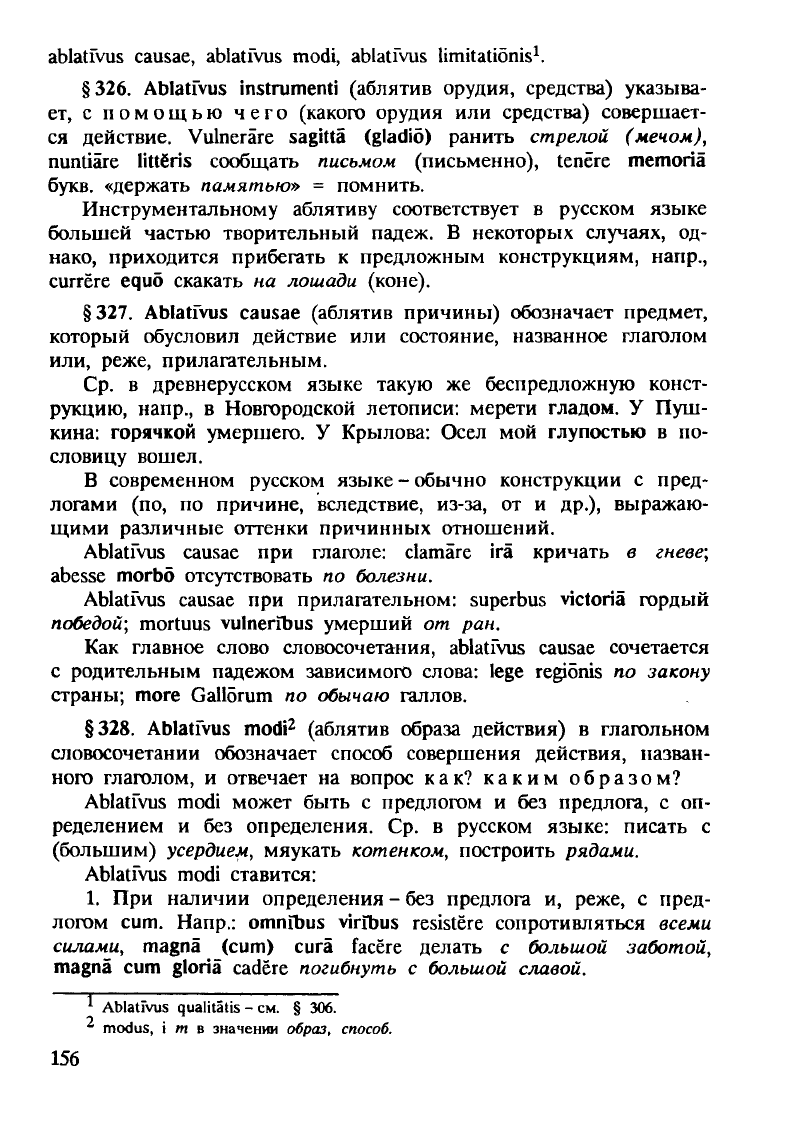 ablatīvus causae, ablatīvus modi, ablatīvus limitatiōnis$^1$.

§ 326. Ablatīvus instrumenti (аблятив орудия, средства) указывает, с помощью чего (какого орудия или средства) совершается действие. Vulnerāre sagittā (gladiō) ранить стрелой (мечом), nuntiāre littĕris сообщать письмом (письменно), tenēre memoriā букв. «держать памятью» = помнить.

Инструментальному аблятиву соответствует в русском языке большей частью творительный падеж. В некоторых случаях, однако, приходится прибегать к предложным конструкциям, напр., currĕre equō скакать на лошади (коне).

§ 327. Ablatīvus causae (аблятив причины) обозначает предмет, который обусловил действие или состояние, названное глаголом или, реже, прилагательным.

Ср. в древнерусском языке такую же беспредложную конструкцию, напр., в Новгородской летописи: мерети гладом. У Пушкина: горячкой умершего. У Крылова: Осел мой глупостью в пословицу вошел.

В современном русском языке - обычно конструкции с предлогами (по, по причине, вследствие, из-за, от и др.), выражающими различные оттенки причинных отношений.

Ablatīvus causae при глаголе: clamāre irā кричать в гневе; abesse morbō отсутствовать по болезни.

Ablatīvus causae при прилагательном: superbus victoriā гордый победой; mortuus vulnerĭbus умерший от ран.

Как главное слово словосочетания, ablatīvus causae сочетается с родительным падежом зависимого слова: lege regiōnis по закону страны; more Gallōrum по обычаю галлов.

§ 328. Ablatīvus modi$^2$ (аблятив образа действия) в глагольном словосочетании обозначает способ совершения действия, названного глаголом, и отвечает на вопрос как? каким образом?

Ablatīvus modi может быть с предлогом и без предлога, с определением и без определения. Ср. в русском языке: писать с (большим) усердием, мяукать котенком, построить рядами.

Ablatīvus modi ставится:

1. При наличии определения - без предлога и, реже, с предлогом cum. Напр.: omnĭbus virĭbus resistĕre сопротивляться всеми силами, magnā (cum) curā facĕre делать с большой заботой, magnā cum gloriā cadĕre погибнуть с большой славой.

$^1$ Ablatīvus qualitātis - см. § 306.
$^2$ modus, i m в значении образ, способ.

156